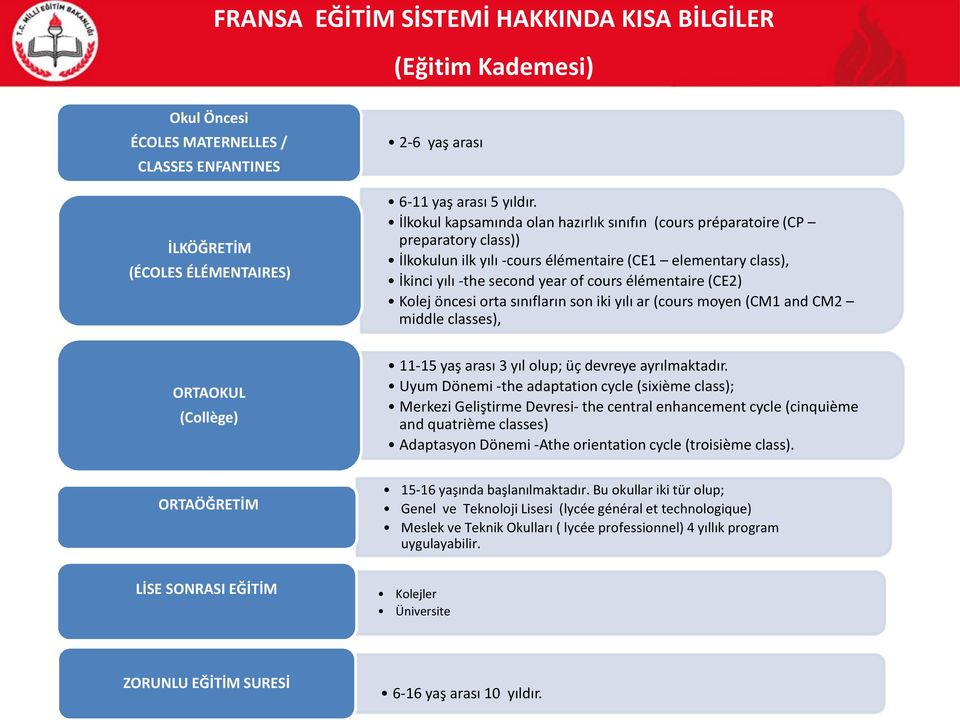 T.C. MİLLİ EĞİTİM BAKANLIĞI

FRANSA EĞİTİM SİSTEMİ HAKKINDA KISA BİLGİLER

(Eğitim Kademesi)

Okul Öncesi
ÉCOLES MATERNELLES / CLASSES ENFANTINES

• 2-6 yaş arası

İLKÖĞRETİM
(ÉCOLES ÉLÉMENTAIRES)

• 6-11 yaş arası 5 yıldır.
• İlkokul kapsamında olan hazırlık sınıfın (cours préparatoire (CP – preparatory class))
• İlkokulun ilk yılı -cours élémentaire (CE1 – elementary class),
• İkinci yılı -the second year of cours élémentaire (CE2)
• Kolej öncesi orta sınıfların son iki yılı ar (cours moyen (CM1 and CM2 – middle classes),

ORTAOKUL
(Collège)

• 11-15 yaş arası 3 yıl olup; üç devreye ayrılmaktadır.
• Uyum Dönemi -the adaptation cycle (sixième class);
• Merkezi Geliştirme Devresi- the central enhancement cycle (cinquième and quatrième classes)
• Adaptasyon Dönemi -Athe orientation cycle (troisième class).

ORTAÖĞRETİM

• 15-16 yaşında başlanılmaktadır. Bu okullar iki tür olup;
• Genel ve Teknoloji Lisesi (lycée général et technologique)
• Meslek ve Teknik Okulları ( lycée professionnel) 4 yıllık program uygulayabilir.

LİSE SONRASI EĞİTİM

• Kolejler
• Üniversite

ZORUNLU EĞİTİM SURESİ

• 6-16 yaş arası 10 yıldır.